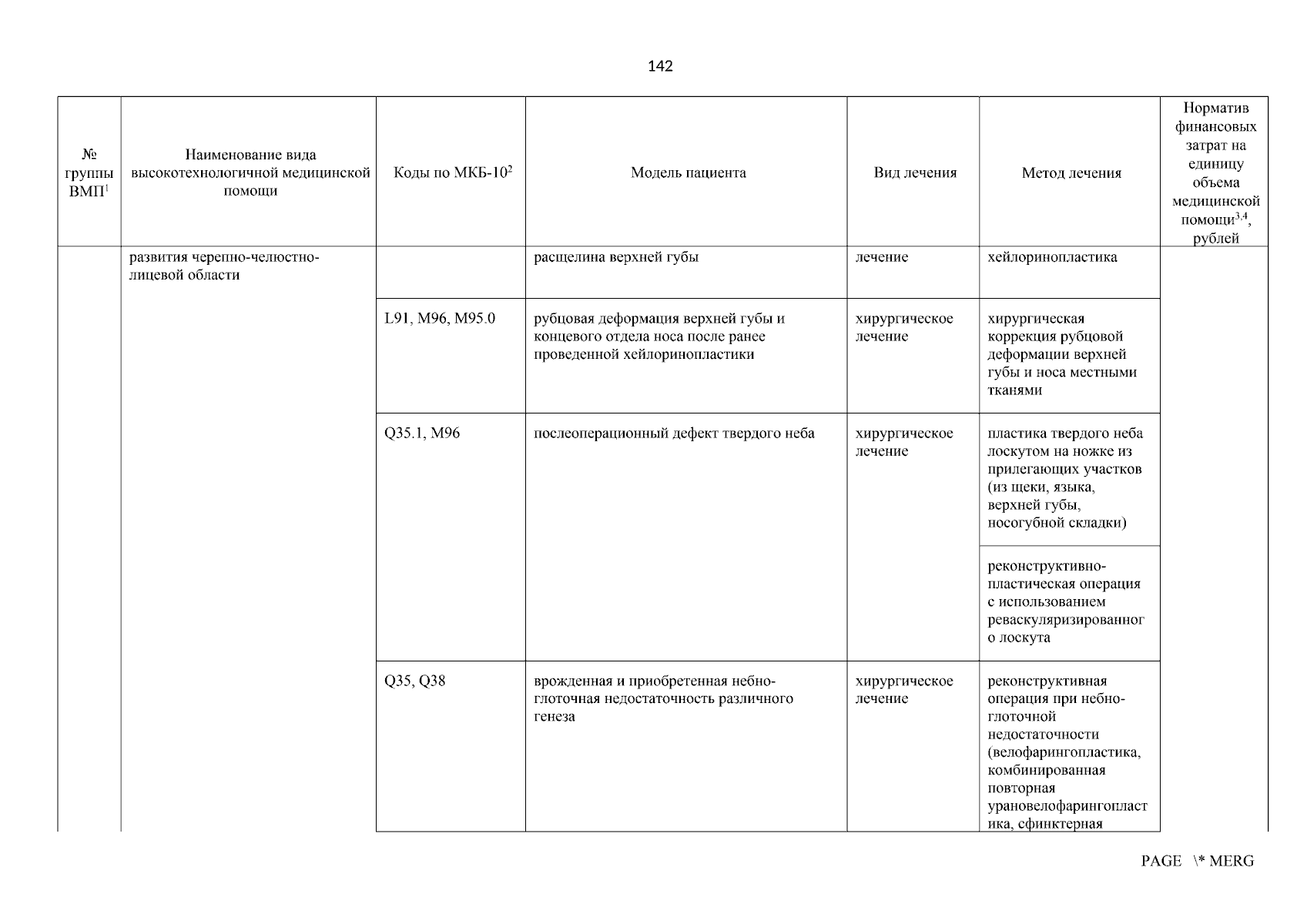 142

| № группы ВМП$^1$ | Наименование вида высокотехнологичной медицинской помощи | Коды по МКБ-10$^2$ | Модель пациента | Вид лечения | Метод лечения | Норматив финансовых затрат на единицу объема медицинской помощи$^{3,4}$, рублей |
|---|---|---|---|---|---|---|
| | развития черепно-челюстно-лицевой области | | расщелина верхней губы | лечение | хейлоринопластика | |
| | | L91, M96, M95.0 | рубцовая деформация верхней губы и концевого отдела носа после ранее проведенной хейлоринопластики | хирургическое лечение | хирургическая коррекция рубцовой деформации верхней губы и носа местными тканями | |
| | | Q35.1, M96 | послеоперационный дефект твердого неба | хирургическое лечение | пластика твердого неба лоскутом на ножке из прилегающих участков (из щеки, языка, верхней губы, носогубной складки) | |
| | | | | | реконструктивно-пластическая операция с использованием реваскуляризированного лоскута | |
| | | Q35, Q38 | врожденная и приобретенная небно-глоточная недостаточность различного генеза | хирургическое лечение | реконструктивная операция при небно-глоточной недостаточности (велофарингопластика, комбинированная повторная урановелофарингопластика, сфинктерная | |

PAGE \* MERG